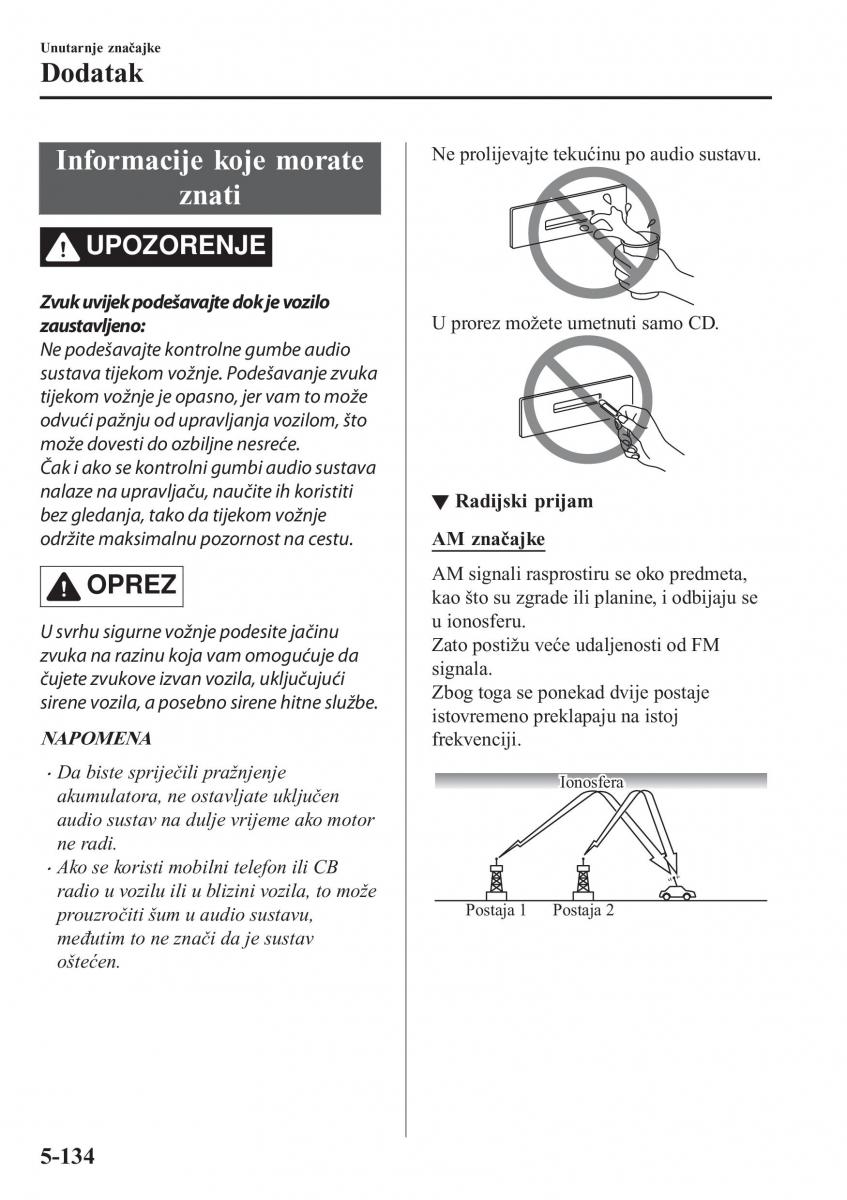 Unutarnje značajke
Dodatak

Informacije koje morate znati

UPOZORENJE

Zvuk uvijek podešavajte dok je vozilo zaustavljeno:
Ne podešavajte kontrolne gumbe audio sustava tijekom vožnje. Podešavanje zvuka tijekom vožnje je opasno, jer vam to može odvući pažnju od upravljanja vozilom, što može dovesti do ozbiljne nesreće.
Čak i ako se kontrolni gumbi audio sustava nalaze na upravljaču, naučite ih koristiti bez gledanja, tako da tijekom vožnje održite maksimalnu pozornost na cestu.

OPREZ

U svrhu sigurne vožnje podesite jačinu zvuka na razinu koja vam omogućuje da čujete zvukove izvan vozila, uključujući sirene vozila, a posebno sirene hitne službe.

NAPOMENA

· Da biste spriječili pražnjenje akumulatora, ne ostavljate uključen audio sustav na dulje vrijeme ako motor ne radi.
· Ako se koristi mobilni telefon ili CB radio u vozilu ili u blizini vozila, to može prouzročiti šum u audio sustavu, međutim to ne znači da je sustav oštećen.

Ne prolijevajte tekućinu po audio sustavu.

U prorez možete umetnuti samo CD.

▼ Radijski prijam

AM značajke

AM signali rasprostiru se oko predmeta, kao što su zgrade ili planine, i odbijaju se u ionosferu.
Zato postižu veće udaljenosti od FM signala.
Zbog toga se ponekad dvije postaje istovremeno preklapaju na istoj frekvenciji.

Ionosfera
Postaja 1
Postaja 2

5-134